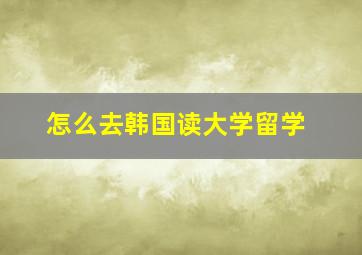 怎么去韩国读大学留学